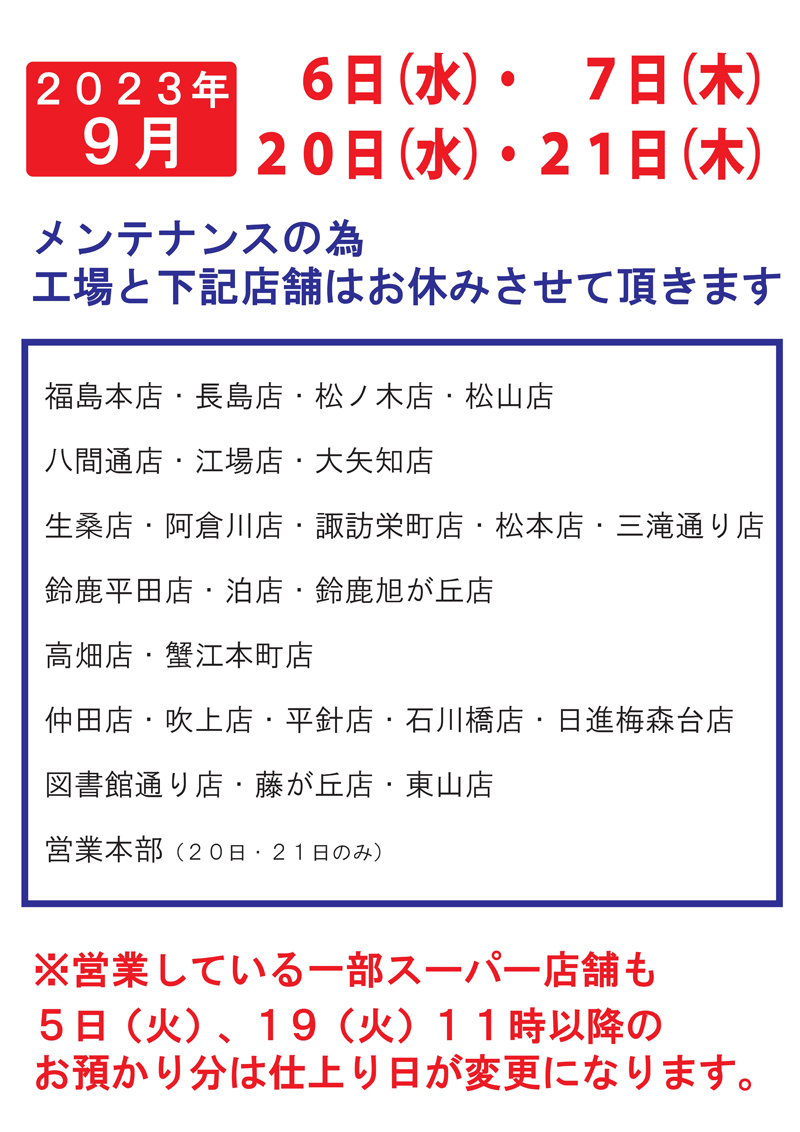 ２０２３年
９月

6日(水)・ 7日(木)
２０日(水)・２１日(木)

メンテナンスの為
工場と下記店舗はお休みさせて頂きます

福島本店・長島店・松ノ木店・松山店

八間通店・江場店・大矢知店

生桑店・阿倉川店・諏訪栄町店・松本店・三滝通り店

鈴鹿平田店・泊店・鈴鹿旭が丘店

高畑店・蟹江本町店

仲田店・吹上店・平針店・石川橋店・日進梅森台店

図書館通り店・藤が丘店・東山店

営業本部（２０日・２１日のみ）

※営業している一部スーパー店舗も
５日（火）、１９（火）１１時以降の
お預かり分は仕上り日が変更になります。